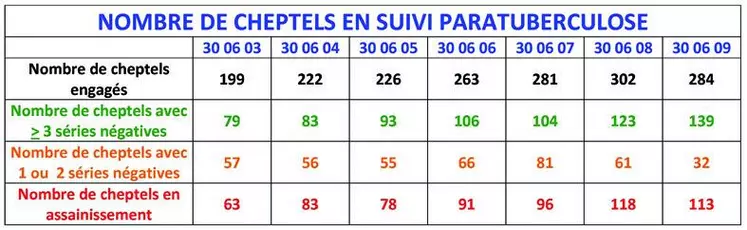 NOMBRE DE CHEPTELS EN SUIVI PARATUBERCULOSE

| | 30 06 03 | 30 06 04 | 30 06 05 | 30 06 06 | 30 06 07 | 30 06 08 | 30 06 09 |
|---|---|---|---|---|---|---|---|
| Nombre de cheptels engagés | 199 | 222 | 226 | 263 | 281 | 302 | 284 |
| Nombre de cheptels avec $\geq$ 3 séries négatives | 79 | 83 | 93 | 106 | 104 | 123 | 139 |
| Nombre de cheptels avec 1 ou 2 séries négatives | 57 | 56 | 55 | 66 | 81 | 61 | 32 |
| Nombre de cheptels en assainissement | 63 | 83 | 78 | 91 | 96 | 118 | 113 |